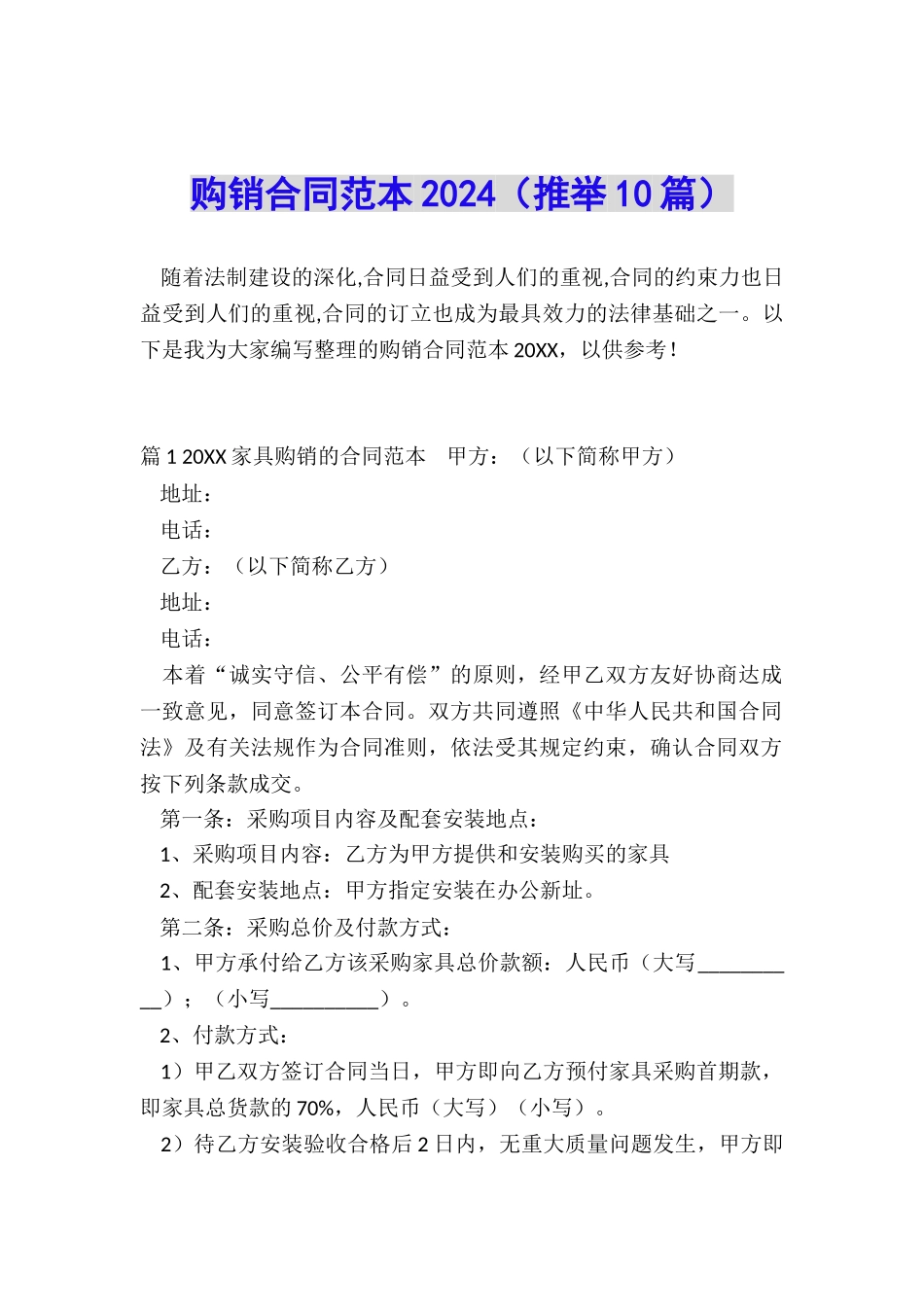 购销合同范本 2024（推举 10 篇）

随着法制建设的深化,合同日益受到人们的重视,合同的约束力也日益受到人们的重视,合同的订立也成为最具效力的法律基础之一。以下是我为大家编写整理的购销合同范本 20XX，以供参考！

篇 1 20XX 家具购销的合同范本　甲方：（以下简称甲方）

地址：

电话：

乙方：（以下简称乙方）

地址：

电话：

本着“诚实守信、公平有偿”的原则，经甲乙双方友好协商达成一致意见，同意签订本合同。双方共同遵照《中华人民共和国合同法》及有关法规作为合同准则，依法受其规定约束，确认合同双方按下列条款成交。

第一条：采购项目内容及配套安装地点：

1、采购项目内容：乙方为甲方提供和安装购买的家具

2、配套安装地点：甲方指定安装在办公新址。

第二条：采购总价及付款方式：

1、甲方承付给乙方该采购家具总价款额：人民币（大写__________）；（小写__________）。

2、付款方式：

1）甲乙双方签订合同当日，甲方即向乙方预付家具采购首期款，即家具总货款的 70%，人民币（大写）（小写）。

2）待乙方安装验收合格后 2 日内，无重大质量问题发生，甲方即